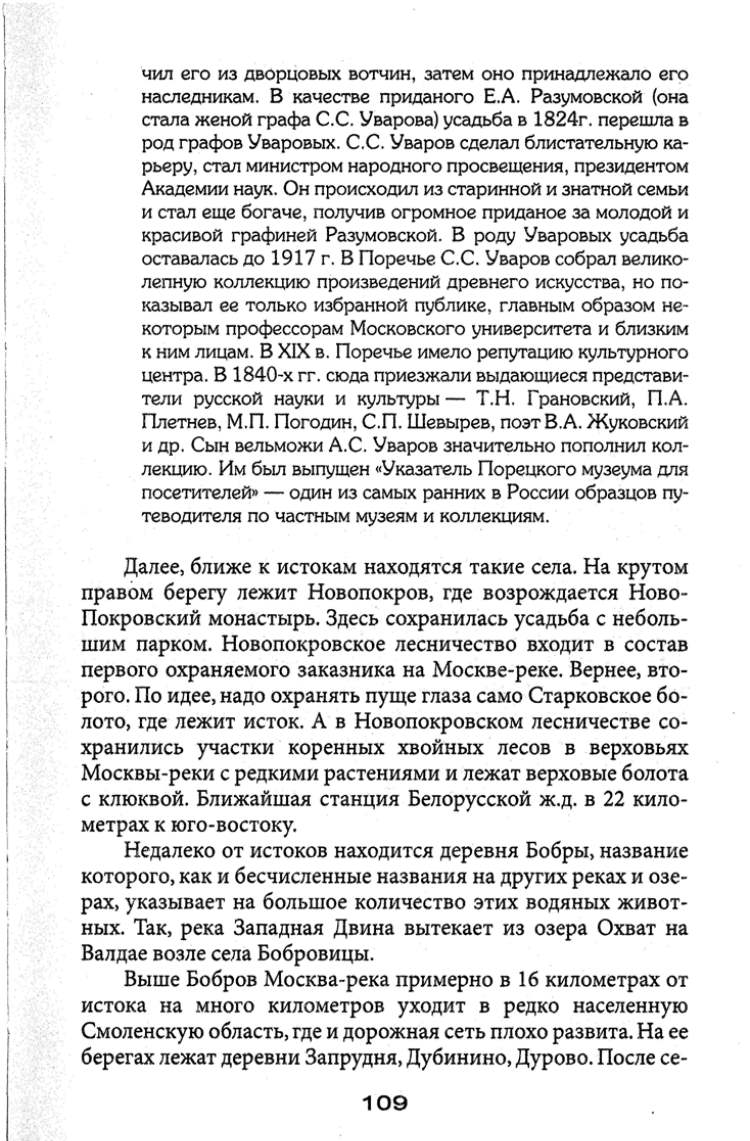 чил его из дворцовых вотчин, затем оно принадлежало его наследникам. В качестве приданого Е.А. Разумовской (она стала женой графа С.С. Уварова) усадьба в 1824г. перешла в род графов Уваровых. С.С. Уваров сделал блистательную карьеру, стал министром народного просвещения, президентом Академии наук. Он происходил из старинной и знатной семьи и стал еще богаче, получив огромное приданое за молодой и красивой графиней Разумовской. В роду Уваровых усадьба оставалась до 1917 г. В Поречье С.С. Уваров собрал великолепную коллекцию произведений древнего искусства, но показывал ее только избранной публике, главным образом некоторым профессорам Московского университета и близким к ним лицам. В XIX в. Поречье имело репутацию культурного центра. В 1840-х гг. сюда приезжали выдающиеся представители русской науки и культуры — Т.Н. Грановский, П.А. Плетнев, М.П. Погодин, С.П. Шевырев, поэт В.А. Жуковский и др. Сын вельможи А.С. Уваров значительно пополнил коллекцию. Им был выпущен «Указатель Порецкого музеума для посетителей» — один из самых ранних в России образцов путеводителя по частным музеям и коллекциям.

Далее, ближе к истокам находятся такие села. На крутом правом берегу лежит Новопокров, где возрождается Ново-Покровский монастырь. Здесь сохранилась усадьба с небольшим парком. Новопокровское лесничество входит в состав первого охраняемого заказника на Москве-реке. Вернее, второго. По идее, надо охранять пуще глаза само Старковское болото, где лежит исток. А в Новопокровском лесничестве сохранились участки коренных хвойных лесов в верховьях Москвы-реки с редкими растениями и лежат верховые болота с клюквой. Ближайшая станция Белорусской ж.д. в 22 километрах к юго-востоку.

Недалеко от истоков находится деревня Бобры, название которого, как и бесчисленные названия на других реках и озерах, указывает на большое количество этих водяных животных. Так, река Западная Двина вытекает из озера Охват на Валдае возле села Бобровицы.

Выше Бобров Москва-река примерно в 16 километрах от истока на много километров уходит в редко населенную Смоленскую область, где и дорожная сеть плохо развита. На ее берегах лежат деревни Запрудня, Дубинино, Дурово. После се-

109